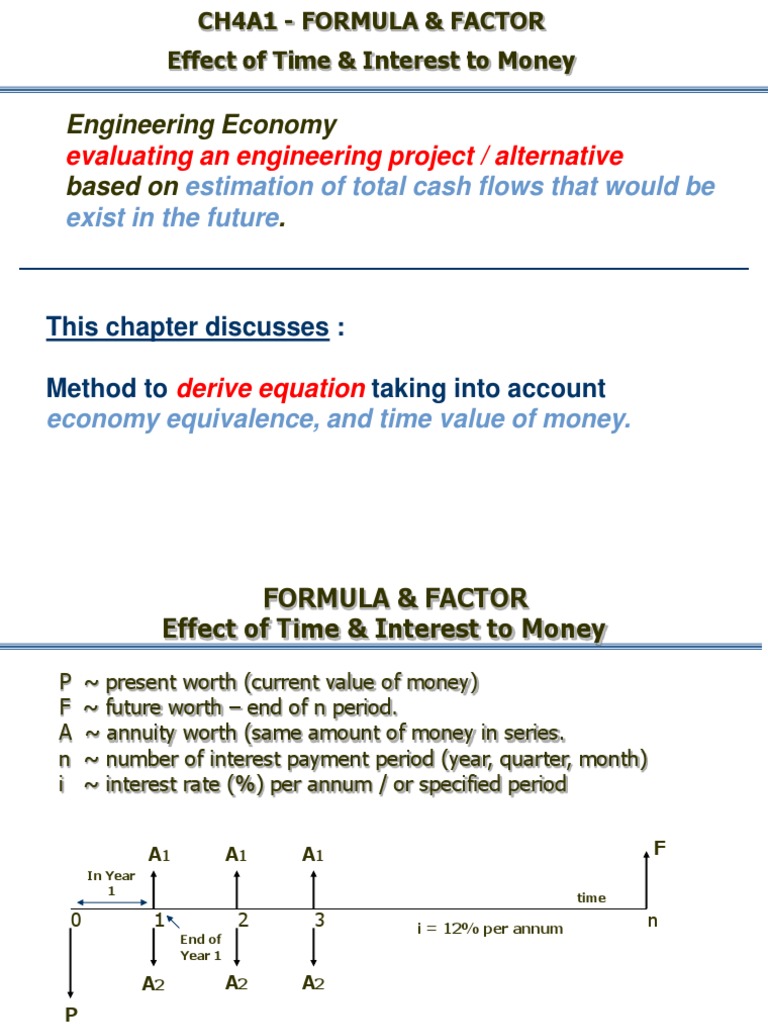 CH4A1 - FORMULA & FACTOR
Effect of Time & Interest to Money

Engineering Economy
evaluating an engineering project / alternative
based on estimation of total cash flows that would be exist in the future.

This chapter discusses :

Method to derive equation taking into account economy equivalence, and time value of money.

FORMULA & FACTOR
Effect of Time & Interest to Money

P ~ present worth (current value of money)
F ~ future worth – end of n period.
A ~ annuity worth (same amount of money in series.
n ~ number of interest payment period (year, quarter, month)
i ~ interest rate (%) per annum / or specified period

A1 A1 A1 F
In Year 1
time
0 1 2 3 n
End of Year 1
i = 12% per annum
A2 A2 A2
P